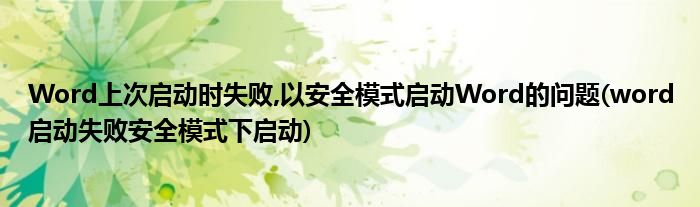 Word上次启动时失败,以安全模式启动Word的问题(word启动失败安全模式下启动)